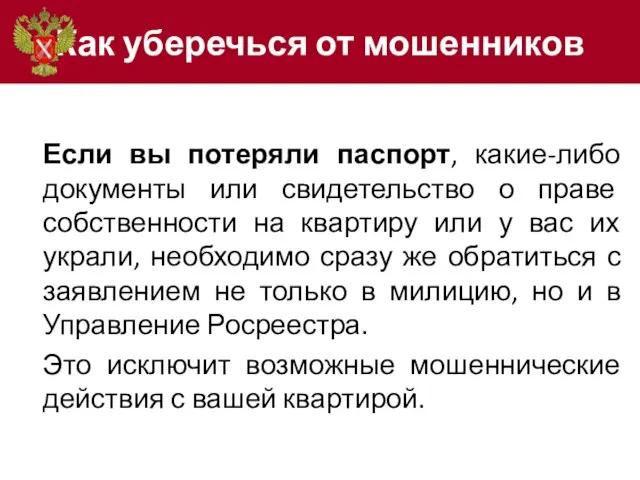 Как уберечься от мошенников

Если вы потеряли паспорт, какие-либо документы или свидетельство о праве собственности на квартиру или у вас их украли, необходимо сразу же обратиться с заявлением не только в милицию, но и в Управление Росреестра.

Это исключит возможные мошеннические действия с вашей квартирой.